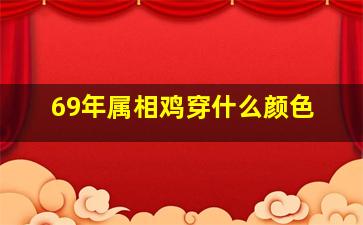 69年属相鸡穿什么颜色